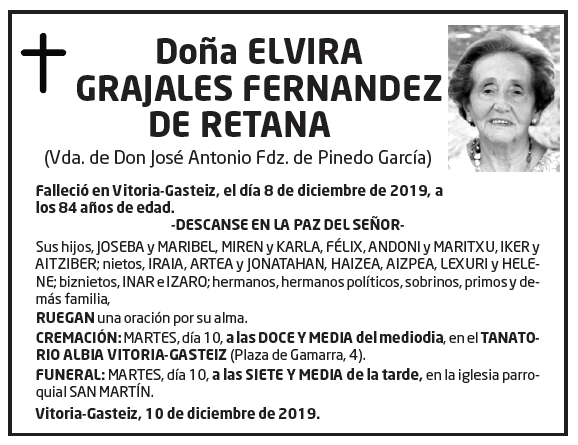 Doña ELVIRA GRAJALES FERNANDEZ DE RETANA

(Vda. de Don José Antonio Fdz. de Pinedo García)

Falleció en Vitoria-Gasteiz, el día 8 de diciembre de 2019, a los 84 años de edad.

-DESCANSE EN LA PAZ DEL SEÑOR-

Sus hijos, JOSEBA y MARIBEL, MIREN y KARLA, FÉLIX, ANDONI y MARITXU, IKER y AITZIBER; nietos, IRAIA, ARTEA y JONATAHAN, HAIZEA, AIZPEA, LEXURI y HELENE; biznietos, INAR e IZARO; hermanos, hermanos políticos, sobrinos, primos y demás familia,

RUEGAN una oración por su alma.

CREMACIÓN: MARTES, día 10, a las DOCE Y MEDIA del mediodia, en el TANATORIO ALBIA VITORIA-GASTEIZ (Plaza de Gamarra, 4).

FUNERAL: MARTES, día 10, a las SIETE Y MEDIA de la tarde, en la iglesia parroquial SAN MARTÍN.

Vitoria-Gasteiz, 10 de diciembre de 2019.